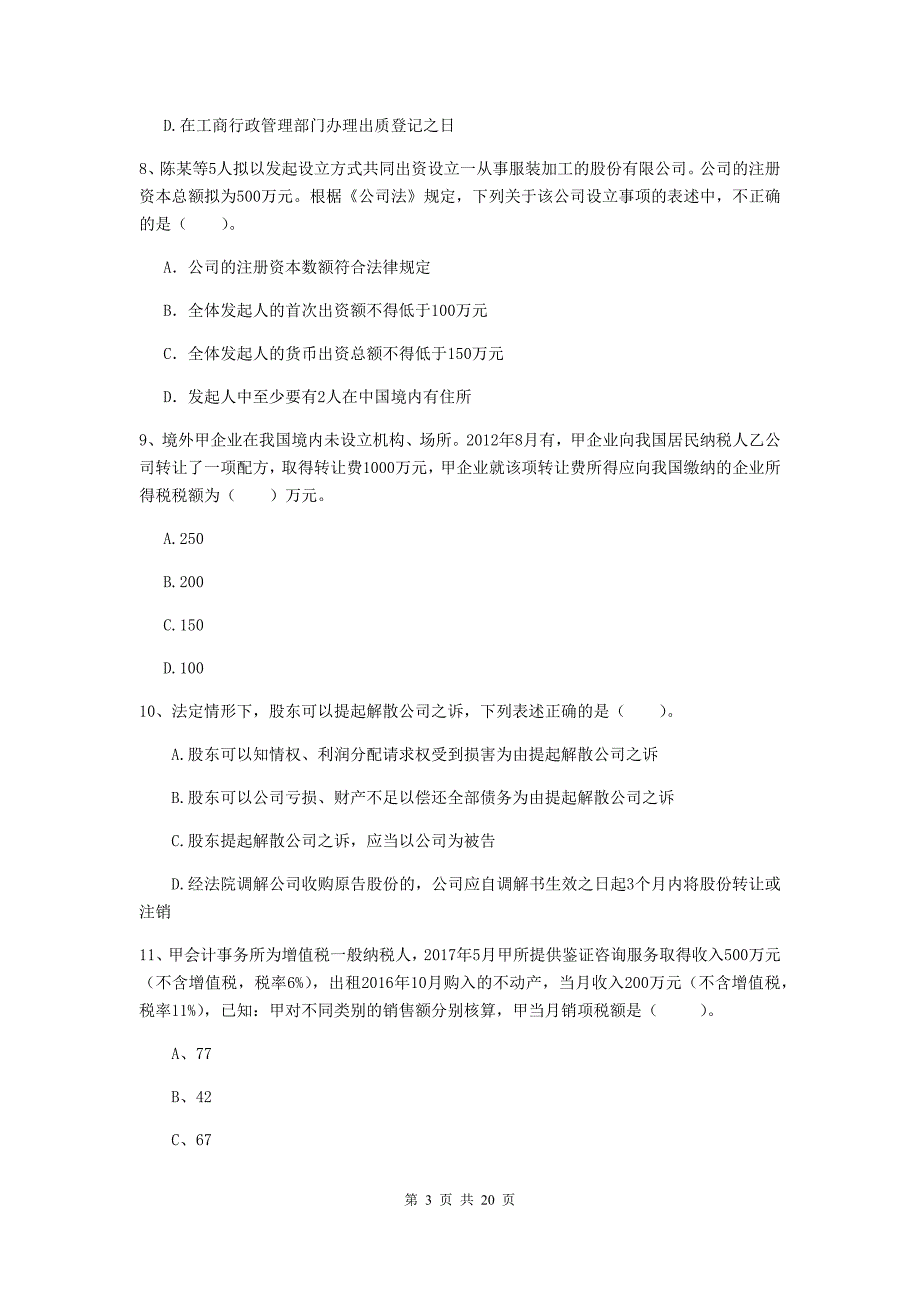 D.在工商行政管理部门办理出质登记之日

8、陈某等5人拟以发起设立方式共同出资设立一从事服装加工的股份有限公司。公司的注册资本总额拟为500万元。根椐《公司法》规定，下列关于该公司设立事项的表述中，不正确的是（　　）。

A. 公司的注册资本数额符合法律规定

B. 全体发起人的首次出资额不得低于100万元

C. 全体发起人的货币出资总额不得低于150万元

D. 发起人中至少要有2人在中国境内有住所

9、境外甲企业在我国境内未设立机构、场所。2012年8月有，甲企业向我国居民纳税人乙公司转让了一项配方，取得转让费1000万元，甲企业就该项转让费所得应向我国缴纳的企业所得税税额为（　　）万元。

A.250

B.200

C.150

D.100

10、法定情形下，股东可以提起解散公司之诉，下列表述正确的是（　　）。

A.股东可以知情权、利润分配请求权受到损害为由提起解散公司之诉

B.股东可以公司亏损、财产不足以偿还全部债务为由提起解散公司之诉

C.股东提起解散公司之诉，应当以公司为被告

D.经法院调解公司收购原告股份的，公司应自调解书生效之日起3个月内将股份转让或注销

11、甲会计事务所为增值税一般纳税人，2017年5月甲所提供鉴证咨询服务取得收入500万元（不含增值税，税率6%），出租2016年10月购入的不动产，当月收入200万元（不含增值税，税率11%），已知：甲对不同类别的销售额分别核算，甲当月销项税额是（　　）。

A、77

B、42

C、67

第 3 页 共 20 页